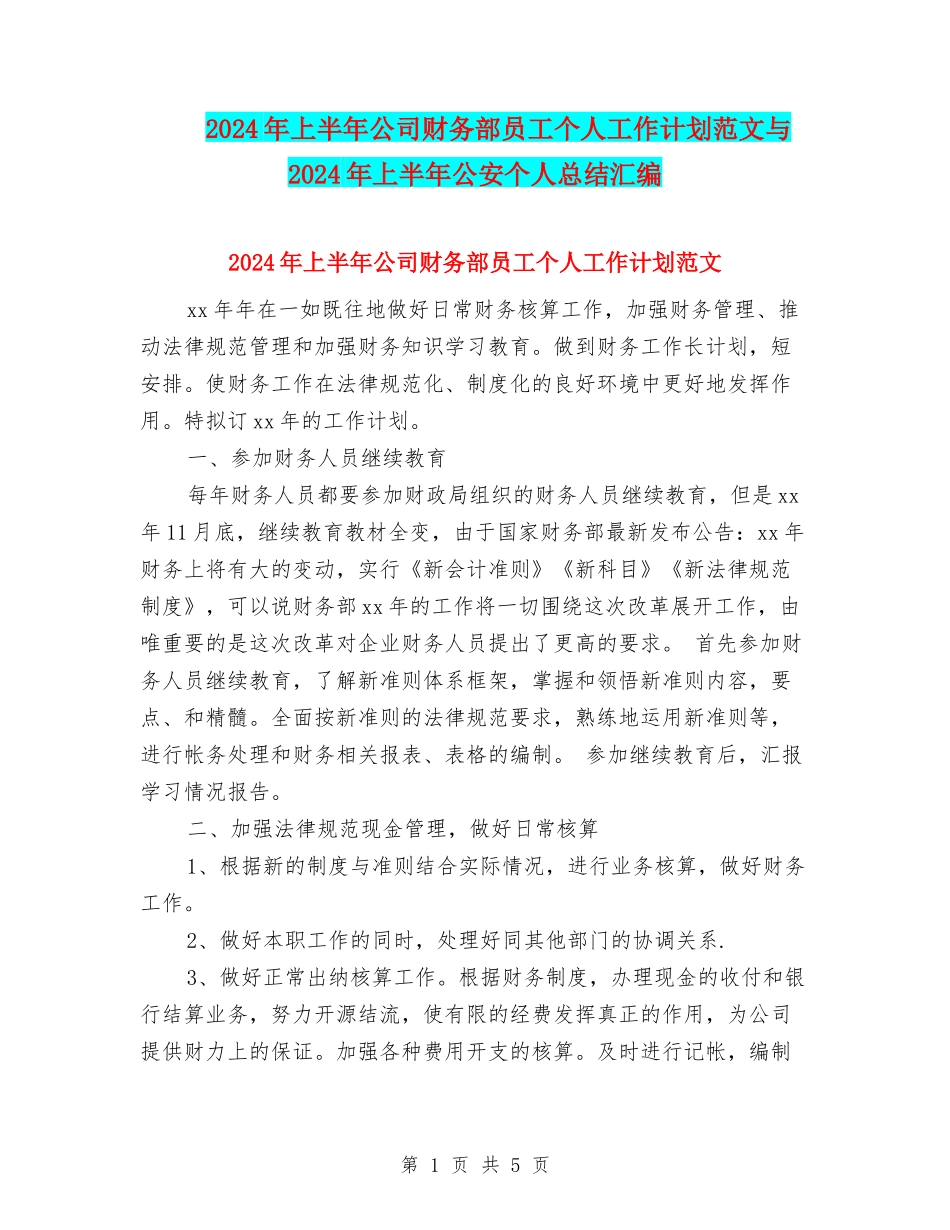 2024年上半年公司财务部员工个人工作计划范文与2024年上半年公安个人总结汇编

2024年上半年公司财务部员工个人工作计划范文

xx年年在一如既往地做好日常财务核算工作，加强财务管理、推动法律规范管理和加强财务知识学习教育。做到财务工作长计划，短安排。使财务工作在法律规范化、制度化的良好环境中更好地发挥作用。特拟订xx年的工作计划。

一、参加财务人员继续教育

每年财务人员都要参加财政局组织的财务人员继续教育，但是xx年11月底，继续教育教材全变，由于国家财务部最新发布公告：xx年财务上将有大的变动，实行《新会计准则》《新科目》《新法律规范制度》，可以说财务部xx年的工作将一切围绕这次改革展开工作，由唯重要的是这次改革对企业财务人员提出了更高的要求。 首先参加财务人员继续教育，了解新准则体系框架，掌握和领悟新准则内容，要点、和精髓。全面按新准则的法律规范要求，熟练地运用新准则等，进行帐务处理和财务相关报表、表格的编制。 参加继续教育后，汇报学习情况报告。

二、加强法律规范现金管理，做好日常核算

1、根据新的制度与准则结合实际情况，进行业务核算，做好财务工作。

2、做好本职工作的同时，处理好同其他部门的协调关系.

3、做好正常出纳核算工作。根据财务制度，办理现金的收付和银行结算业务，努力开源结流，使有限的经费发挥真正的作用，为公司提供财力上的保证。加强各种费用开支的核算。及时进行记帐，编制

第 1 页 共 5 页